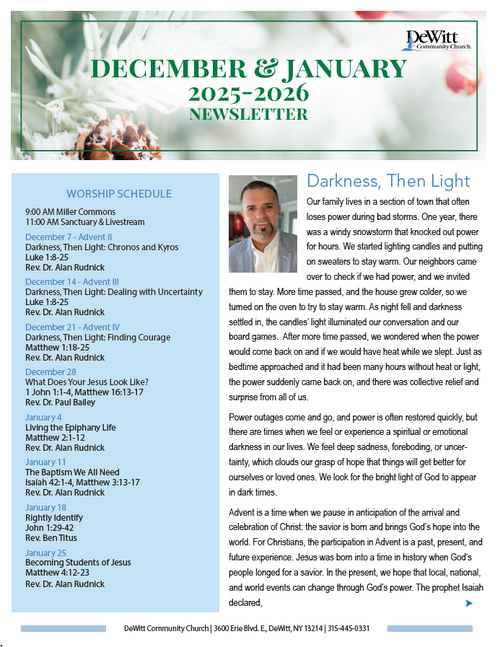 DeWitt
Community Church

DECEMBER & JANUARY
2025-2026
NEWSLETTER

WORSHIP SCHEDULE

9:00 AM Miller Commons
11:00 AM Sanctuary & Livestream

December 7 - Advent II
Darkness, Then Light: Chronos and Kyros
Luke 1:8-25
Rev. Dr. Alan Rudnick

December 14 - Advent III
Darkness, Then Light: Dealing with Uncertainty
Luke 1:8-25
Rev. Dr. Alan Rudnick

December 21 - Advent IV
Darkness, Then Light: Finding Courage
Matthew 1:18-25
Rev. Dr. Alan Rudnick

December 28
What Does Your Jesus Look Like?
1 John 1:1-4, Matthew 16:13-17
Rev. Dr. Paul Bailey

January 4
Living the Epiphany Life
Matthew 2:1-12
Rev. Dr. Alan Rudnick

January 11
The Baptism We All Need
Isaiah 42:1-4, Matthew 3:13-17
Rev. Dr. Alan Rudnick

January 18
Rightly Identify
John 1:29-42
Rev. Ben Titus

January 25
Becoming Students of Jesus
Matthew 4:12-23
Rev. Dr. Alan Rudnick

Darkness, Then Light

Our family lives in a section of town that often loses power during bad storms. One year, there was a windy snowstorm that knocked out power for hours. We started lighting candles and putting on sweaters to stay warm. Our neighbors came over to check if we had power, and we invited them to stay. More time passed, and the house grew colder, so we turned on the oven to try to stay warm. As night fell and darkness settled in, the candles' light illuminated our conversation and our board games. After more time passed, we wondered when the power would come back on and if we would have heat while we slept. Just as bedtime approached and it had been many hours without heat or light, the power suddenly came back on, and there was collective relief and surprise from all of us.

Power outages come and go, and power is often restored quickly, but there are times when we feel or experience a spiritual or emotional darkness in our lives. We feel deep sadness, foreboding, or uncertainty, which clouds our grasp of hope that things will get better for ourselves or loved ones. We look for the bright light of God to appear in dark times.

Advent is a time when we pause in anticipation of the arrival and celebration of Christ: the savior is born and brings God's hope into the world. For Christians, the participation in Advent is a past, present, and future experience. Jesus was born into a time in history when God's people longed for a savior. In the present, we hope that local, national, and world events can change through God's power. The prophet Isaiah declared,

DeWitt Community Church | 3600 Erie Blvd. E., DeWitt, NY 13214 | 315-445-0331